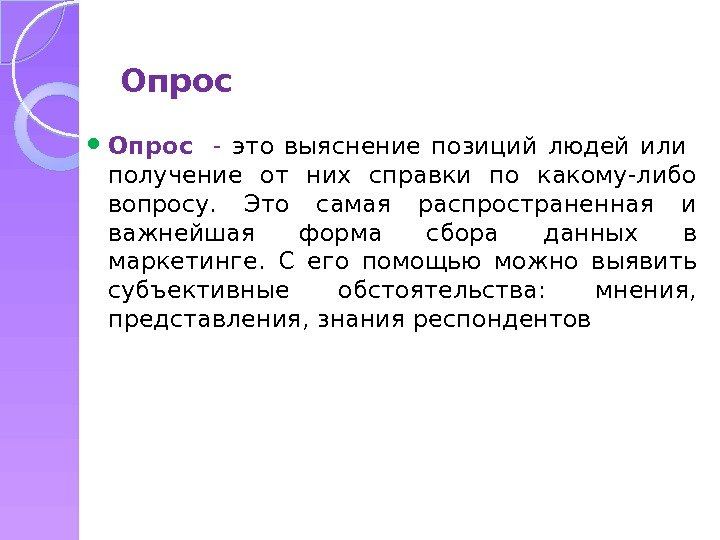 Опрос

• Опрос - это выяснение позиций людей или получение от них справки по какому-либо вопросу. Это самая распространенная и важнейшая форма сбора данных в маркетинге. С его помощью можно выявить субъективные обстоятельства: мнения, представления, знания респондентов